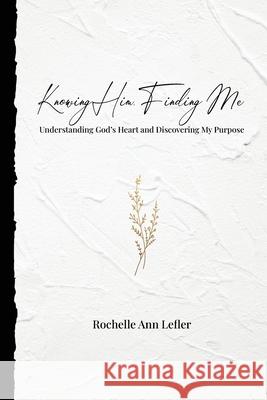 Knowing Him, Finding Me
Understanding God's Heart and Discovering My Purpose

Rochelle Ann Lefler

Kraina Książek